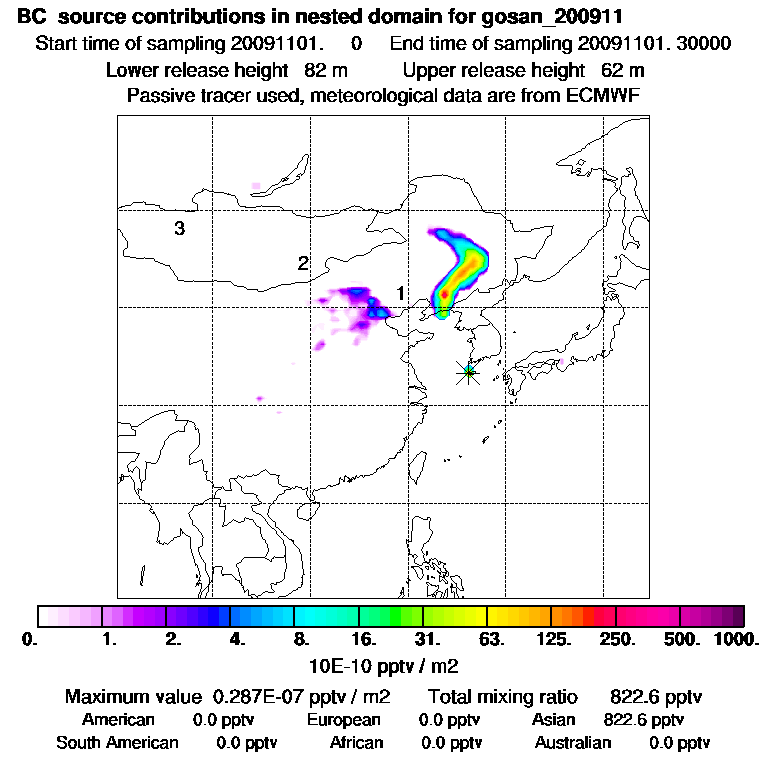 BC source contributions in nested domain for gosan_200911
Start time of sampling 20091101. 0 End time of sampling 20091101. 30000
Lower release height 82 m Upper release height 62 m
Passive tracer used, meteorological data are from ECMWF

3
2
1

0. 1. 2. 4. 8. 16. 31. 63. 125. 250. 500. 1000.
10E-10 pptv / m2

Maximum value 0.287E-07 pptv / m2 Total mixing ratio 822.6 pptv
American 0.0 pptv European 0.0 pptv Asian 822.6 pptv
South American 0.0 pptv African 0.0 pptv Australian 0.0 pptv